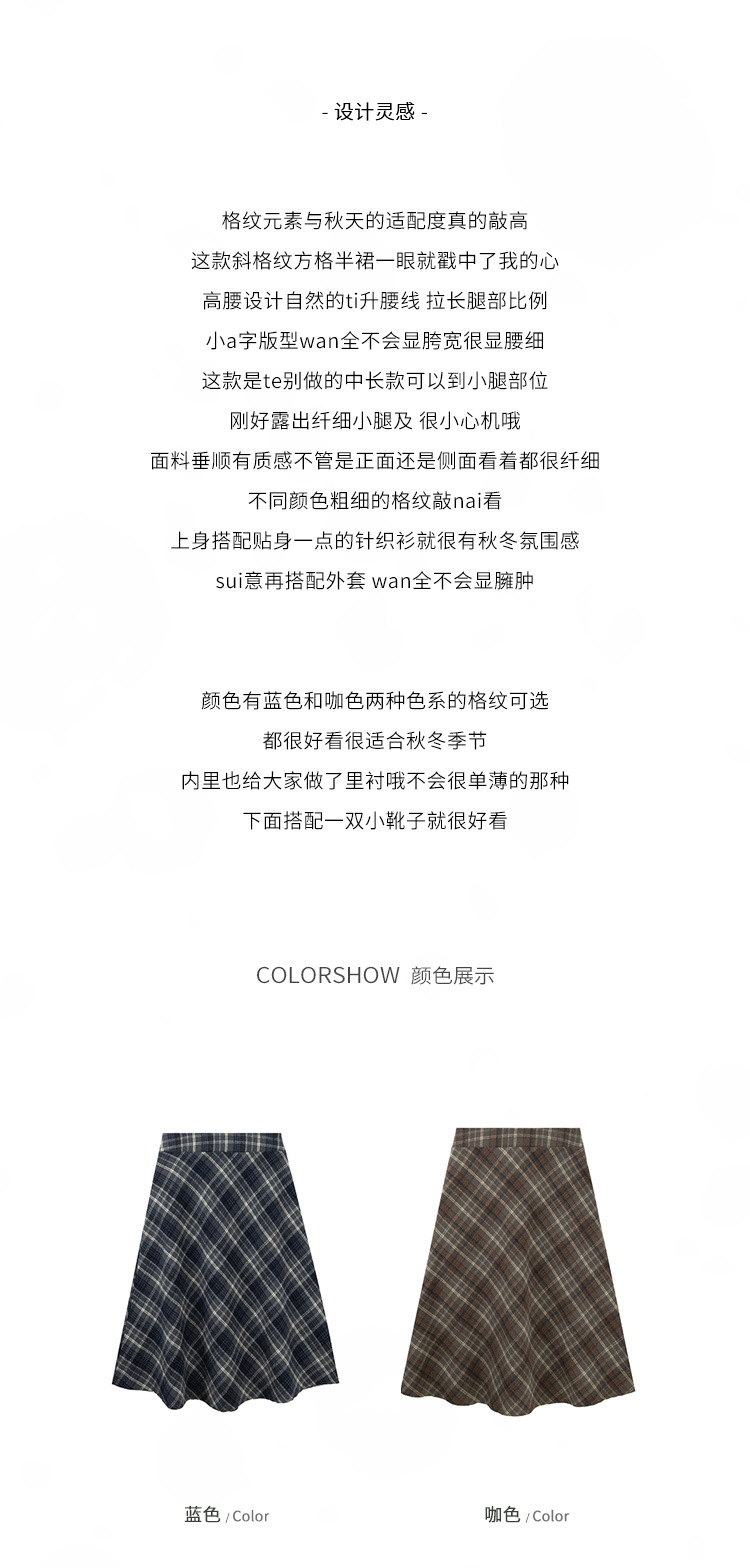 - 设计灵感 -

格纹元素与秋天的适配度真的敲高
这款斜格纹方格半裙一眼就戳中了我的心
高腰设计自然的ti升腰线 拉长腿部比例
小a字版型wan全不会显胯宽很显腰细
这款是te别做的中长款可以到小腿部位
刚好露出纤细小腿及 很小心机哦
面料垂顺有质感不管是正面还是侧面看着都很纤细
不同颜色粗细的格纹敲nai看
上身搭配贴身一点的针织衫就很有秋冬氛围感
sui意再搭配外套 wan全不会显臃肿

颜色有蓝色和咖色两种色系的格纹可选
都很好看很适合秋冬季节
内里也给大家做了里衬哦不会很单薄的那种
下面搭配一双小靴子就很好看

COLORSHOW 颜色展示

蓝色 / Color

咖色 / Color